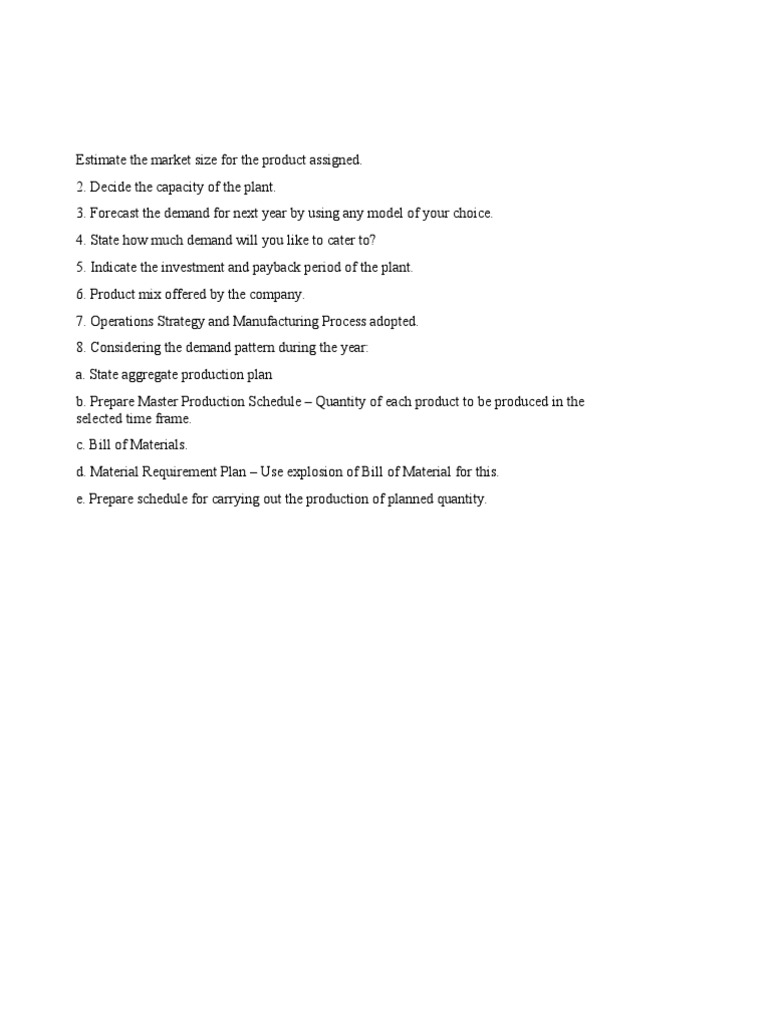 Estimate the market size for the product assigned.

2. Decide the capacity of the plant.

3. Forecast the demand for next year by using any model of your choice.

4. State how much demand will you like to cater to?

5. Indicate the investment and payback period of the plant.

6. Product mix offered by the company.

7. Operations Strategy and Manufacturing Process adopted.

8. Considering the demand pattern during the year:

a. State aggregate production plan

b. Prepare Master Production Schedule – Quantity of each product to be produced in the selected time frame.

c. Bill of Materials.

d. Material Requirement Plan – Use explosion of Bill of Material for this.

e. Prepare schedule for carrying out the production of planned quantity.